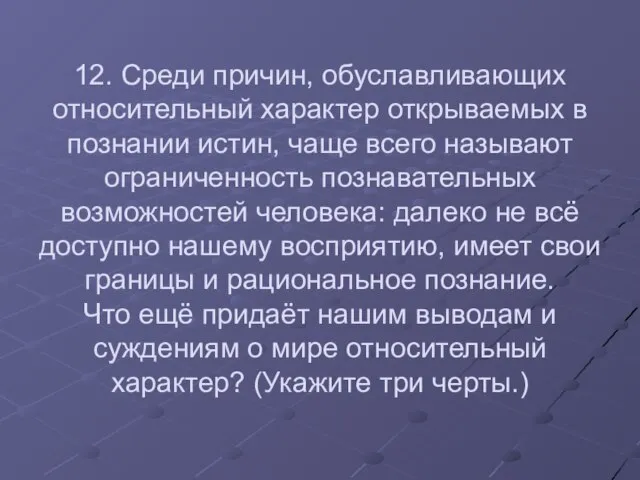 12. Среди причин, обуславливающих относительный характер открываемых в познании истин, чаще всего называют ограниченность познавательных возможностей человека: далеко не всё доступно нашему восприятию, имеет свои границы и рациональное познание. Что ещё придаёт нашим выводам и суждениям о мире относительный характер? (Укажите три черты.)